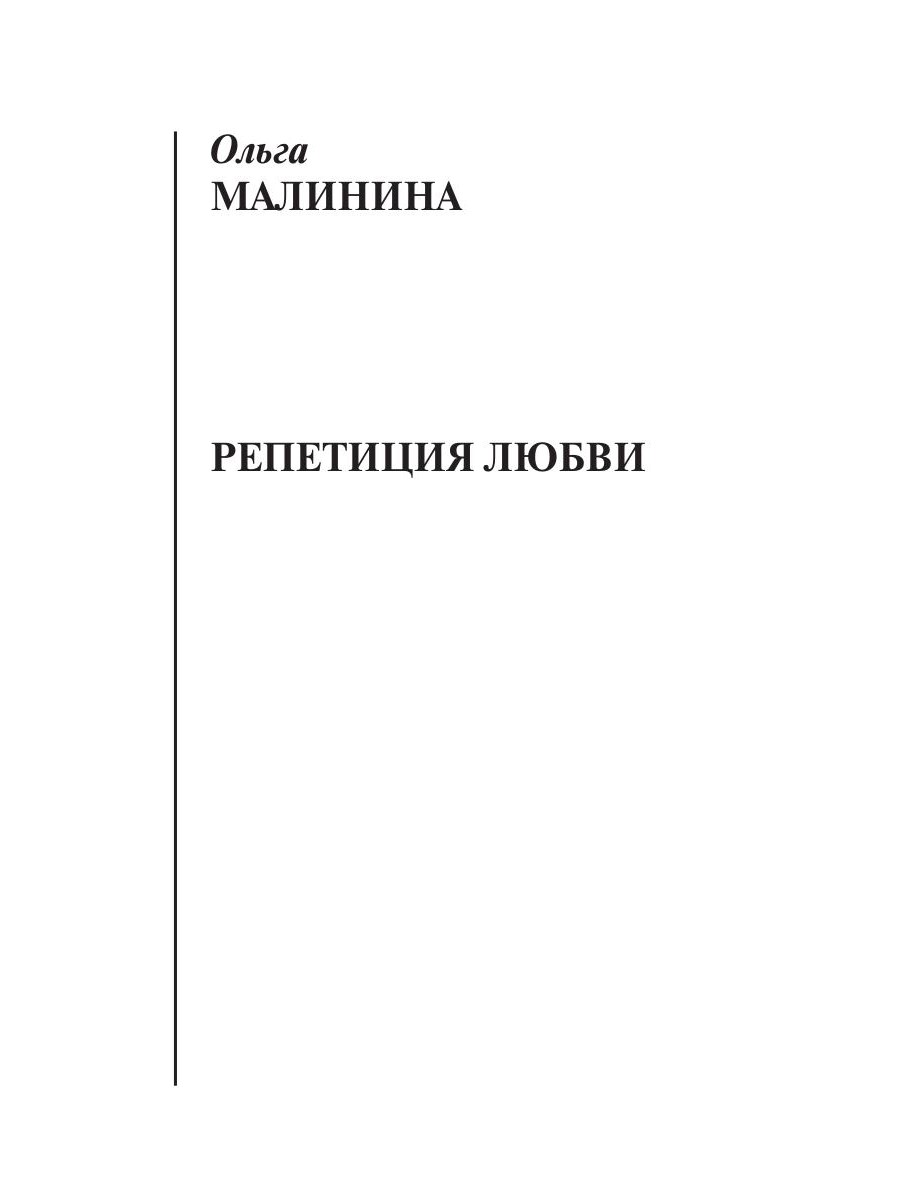 Ольга
МАЛИНИНА

РЕПЕТИЦИЯ ЛЮБВИ